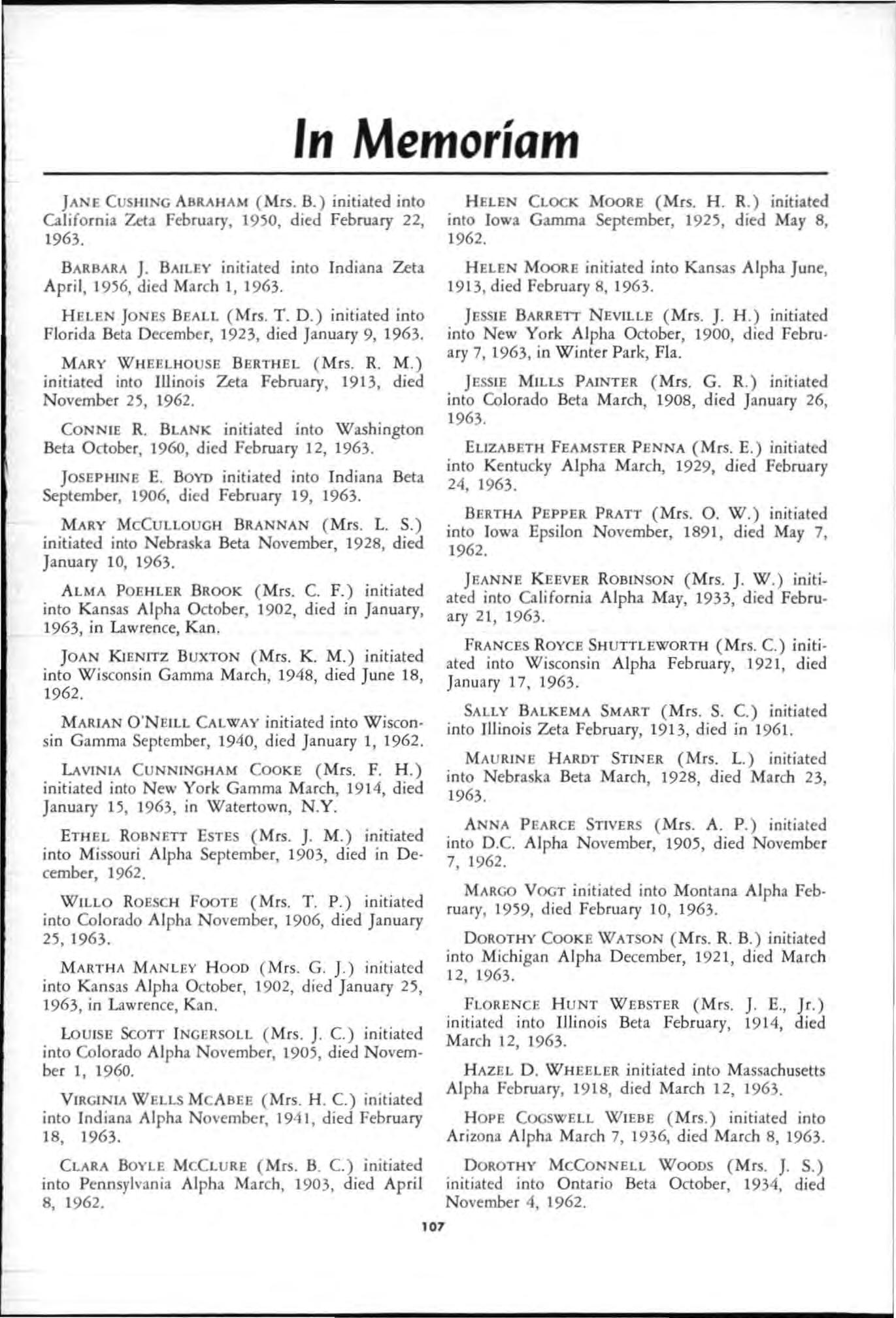 In Memoriam

JANE CUSHING ABRAHAM (Mrs. B.) initiated into California Zeta February, 1950, died February 22, 1963.

BARBARA J. BAILEY initiated into Indiana Zeta April, 1956, died March 1, 1963.

HELEN JONES BEALL (Mrs. T. D.) initiated into Florida Beta December, 1923, died January 9, 1963.

MARY WHEELHOUSE BERTHEL (Mrs. R. M.) initiated into Illinois Zeta February, 1913, died November 25, 1962.

CONNIE R. BLANK initiated into Washington Beta October, 1960, died February 12, 1963.

JOSEPHINE E. BOYD initiated into Indiana Beta September, 1906, died February 19, 1963.

MARY MCCULLOUGH BRANNAN (Mrs. L. S.) initiated into Nebraska Beta November, 1928, died January 10, 1963.

ALMA POEHLER BROOK (Mrs. C. F.) initiated into Kansas Alpha October, 1902, died in January, 1963, in Lawrence, Kan.

JOAN KIENITZ BUXTON (Mrs. K. M.) initiated into Wisconsin Gamma March, 1948, died June 18, 1962.

MARIAN O'NEILL CALWAY initiated into Wisconsin Gamma September, 1940, died January 1, 1962.

LAVINIA CUNNINGHAM COOKE (Mrs. F. H.) initiated into New York Gamma March, 1914, died January 15, 1963, in Watertown, N.Y.

ETHEL ROBNETT ESTES (Mrs. J. M.) initiated into Missouri Alpha September, 1903, died in December, 1962.

WILLO ROESCH FOOTE (Mrs. T. P.) initiated into Colorado Alpha November, 1906, died January 25, 1963.

MARTHA MANLEY HOOD (Mrs. G. J.) initiated into Kansas Alpha October, 1902, died January 25, 1963, in Lawrence, Kan.

LOUISE SCOTT INGERSOLL (Mrs. J. C.) initiated into Colorado Alpha November, 1905, died November 1, 1960.

VIRGINIA WELLS MCABEE (Mrs. H. C.) initiated into Indiana Alpha November, 1941, died February 18, 1963.

CLARA BOYLE MCCLURE (Mrs. B. C.) initiated into Pennsylvania Alpha March, 1903, died April 8, 1962.

HELEN CLOCK MOORE (Mrs. H. R.) initiated into Iowa Gamma September, 1925, died May 8, 1962.

HELEN MOORE initiated into Kansas Alpha June, 1913, died February 8, 1963.

JESSIE BARRETT NEVILLE (Mrs. J. H.) initiated into New York Alpha October, 1900, died February 7, 1963, in Winter Park, Fla.

JESSIE MILLS PAINTER (Mrs. G. R.) initiated into Colorado Beta March, 1908, died January 26, 1963.

ELIZABETH FEAMSTER PENNA (Mrs. E.) initiated into Kentucky Alpha March, 1929, died February 24, 1963.

BERTHA PEPPER PRATT (Mrs. O. W.) initiated into Iowa Epsilon November, 1891, died May 7, 1962.

JEANNE KEEVER ROBINSON (Mrs. J. W.) initiated into California Alpha May, 1933, died February 21, 1963.

FRANCES ROYCE SHUTTLEWORTH (Mrs. C.) initiated into Wisconsin Alpha February, 1921, died January 17, 1963.

SALLY BALKEMA SMART (Mrs. S. C.) initiated into Illinois Zeta February, 1913, died in 1961.

MAURINE HARDT STINER (Mrs. L.) initiated into Nebraska Beta March, 1928, died March 23, 1963.

ANNA PEARCE STIVERS (Mrs. A. P.) initiated into D.C. Alpha November, 1905, died November 7, 1962.

MARGO VOGT initiated into Montana Alpha February, 1959, died February 10, 1963.

DOROTHY COOKE WATSON (Mrs. R. B.) initiated into Michigan Alpha December, 1921, died March 12, 1963.

FLORENCE HUNT WEBSTER (Mrs. J. E., Jr.) initiated into Illinois Beta February, 1914, died March 12, 1963.

HAZEL D. WHEELER initiated into Massachusetts Alpha February, 1918, died March 12, 1963.

HOPE COGSWELL WIEBE (Mrs.) initiated into Arizona Alpha March 7, 1936, died March 8, 1963.

DOROTHY MCCONNELL WOODS (Mrs. J. S.) initiated into Ontario Beta October, 1934, died November 4, 1962.

107